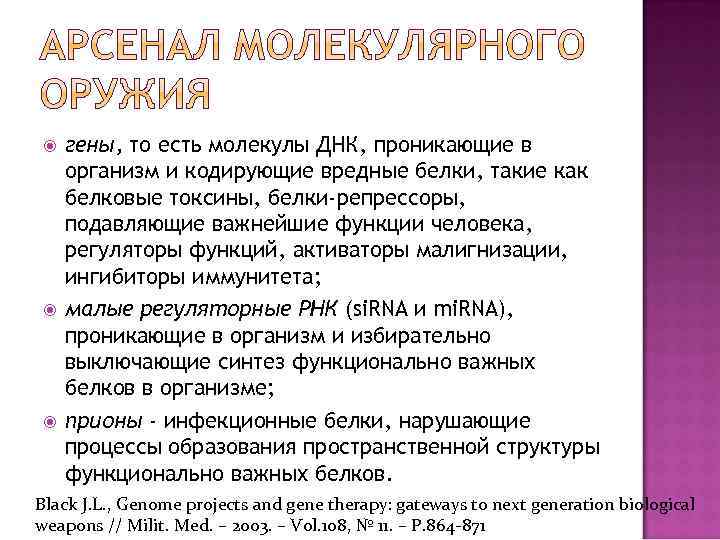 АРСЕНАЛ МОЛЕКУЛЯРНОГО ОРУЖИЯ

• гены, то есть молекулы ДНК, проникающие в организм и кодирующие вредные белки, такие как белковые токсины, белки-репрессоры, подавляющие важнейшие функции человека, регуляторы функций, активаторы малигнизации, ингибиторы иммунитета;
• малые регуляторные РНК (siRNA и miRNA), проникающие в организм и избирательно выключающие синтез функционально важных белков в организме;
• прионы - инфекционные белки, нарушающие процессы образования пространственной структуры функционально важных белков.

Black J.L., Genome projects and gene therapy: gateways to next generation biological weapons // Milit. Med. – 2003. – Vol.108, № 11. – P.864-871